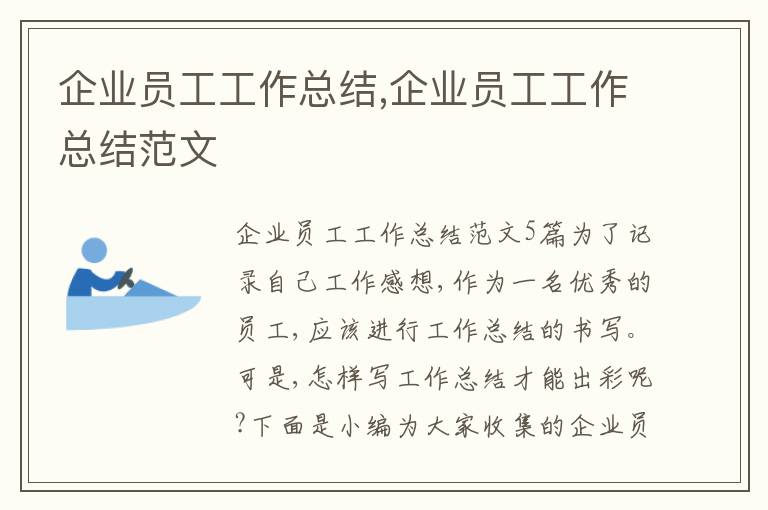 企业员工工作总结,企业员工工作总结范文

企业员工工作总结范文5篇为了记录自己工作感想，作为一名优秀的员工，应该进行工作总结的书写。可是，怎样写工作总结才能出彩呢?下面是小编为大家收集的企业员